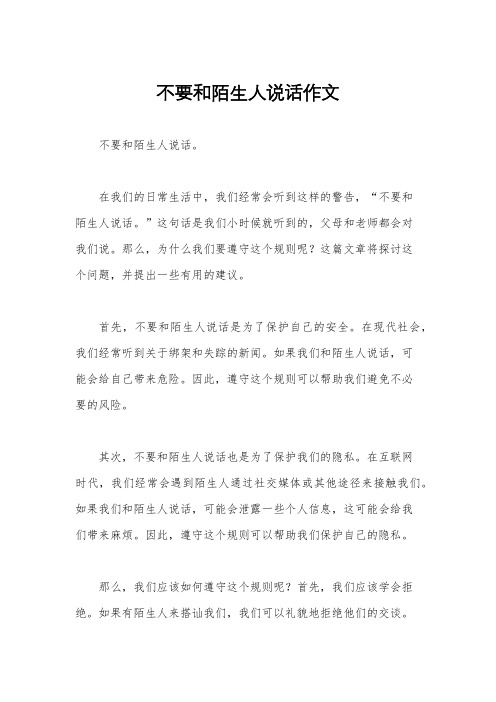 不要和陌生人说话作文

不要和陌生人说话。

在我们的日常生活中，我们经常会听到这样的警告，“不要和陌生人说话。”这句话是我们小时候就听到的，父母和老师都会对我们说。那么，为什么我们要遵守这个规则呢？这篇文章将探讨这个问题，并提出一些有用的建议。

首先，不要和陌生人说话是为了保护自己的安全。在现代社会，我们经常听到关于绑架和失踪的新闻。如果我们和陌生人说话，可能会给自己带来危险。因此，遵守这个规则可以帮助我们避免不必要的风险。

其次，不要和陌生人说话也是为了保护我们的隐私。在互联网时代，我们经常会遇到陌生人通过社交媒体或其他途径来接触我们。如果我们和陌生人说话，可能会泄露一些个人信息，这可能会给我们带来麻烦。因此，遵守这个规则可以帮助我们保护自己的隐私。

那么，我们应该如何遵守这个规则呢？首先，我们应该学会拒绝。如果有陌生人来搭讪我们，我们可以礼貌地拒绝他们的交谈。